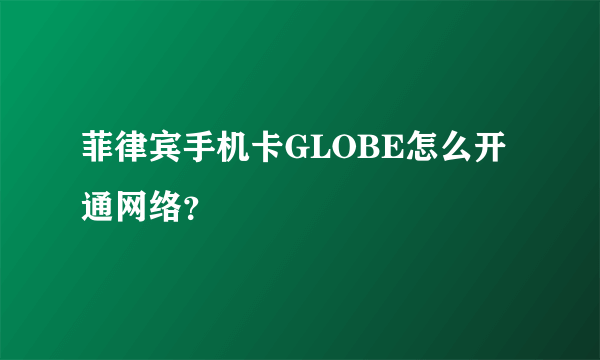 菲律宾手机卡GLOBE怎么开通网络?